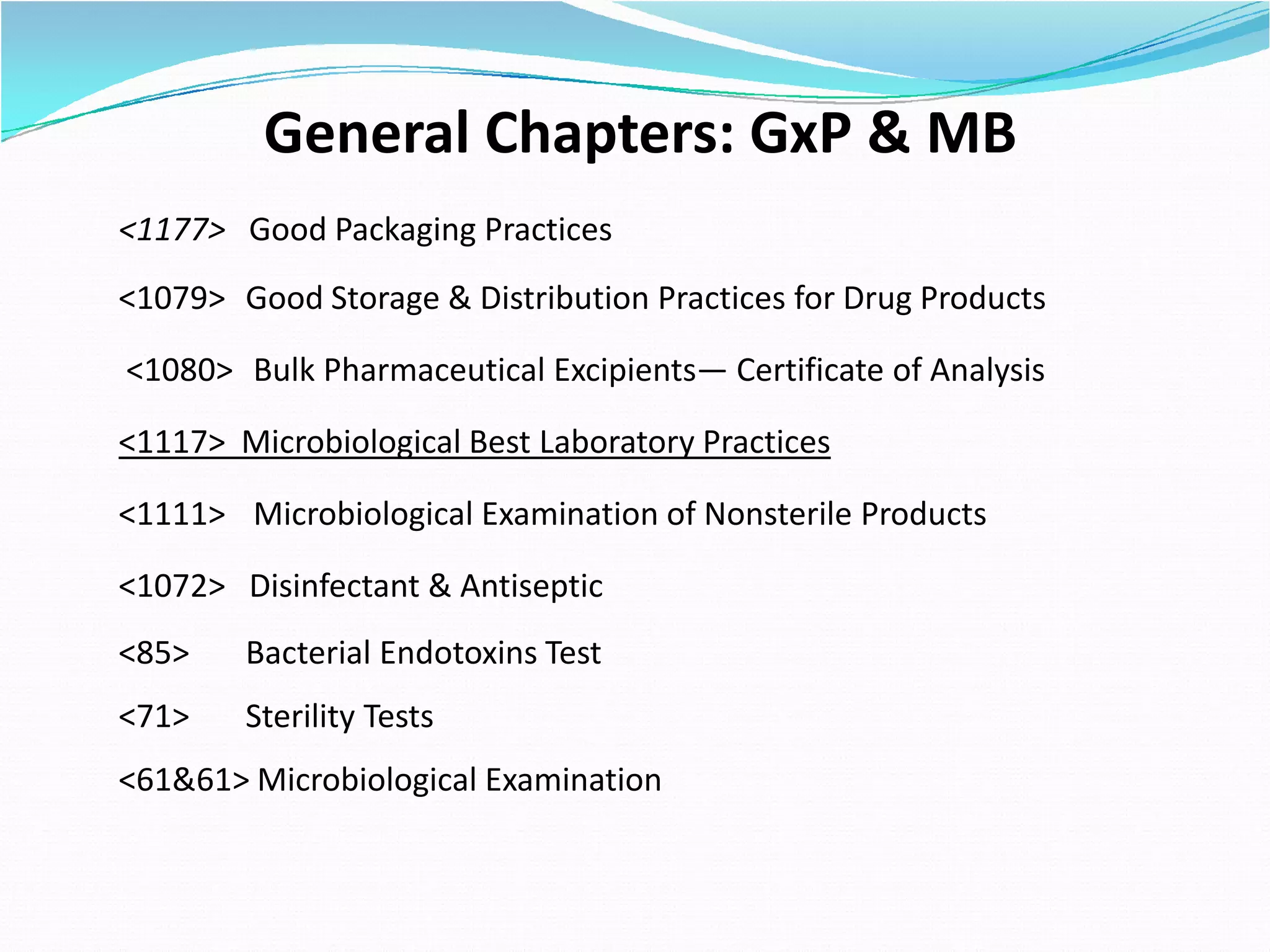 General Chapters: GxP & MB

<1177> Good Packaging Practices

<1079> Good Storage & Distribution Practices for Drug Products

<1080> Bulk Pharmaceutical Excipients— Certificate of Analysis

<1117> Microbiological Best Laboratory Practices

<1111> Microbiological Examination of Nonsterile Products

<1072> Disinfectant & Antiseptic

<85> Bacterial Endotoxins Test

<71> Sterility Tests

<61&61> Microbiological Examination